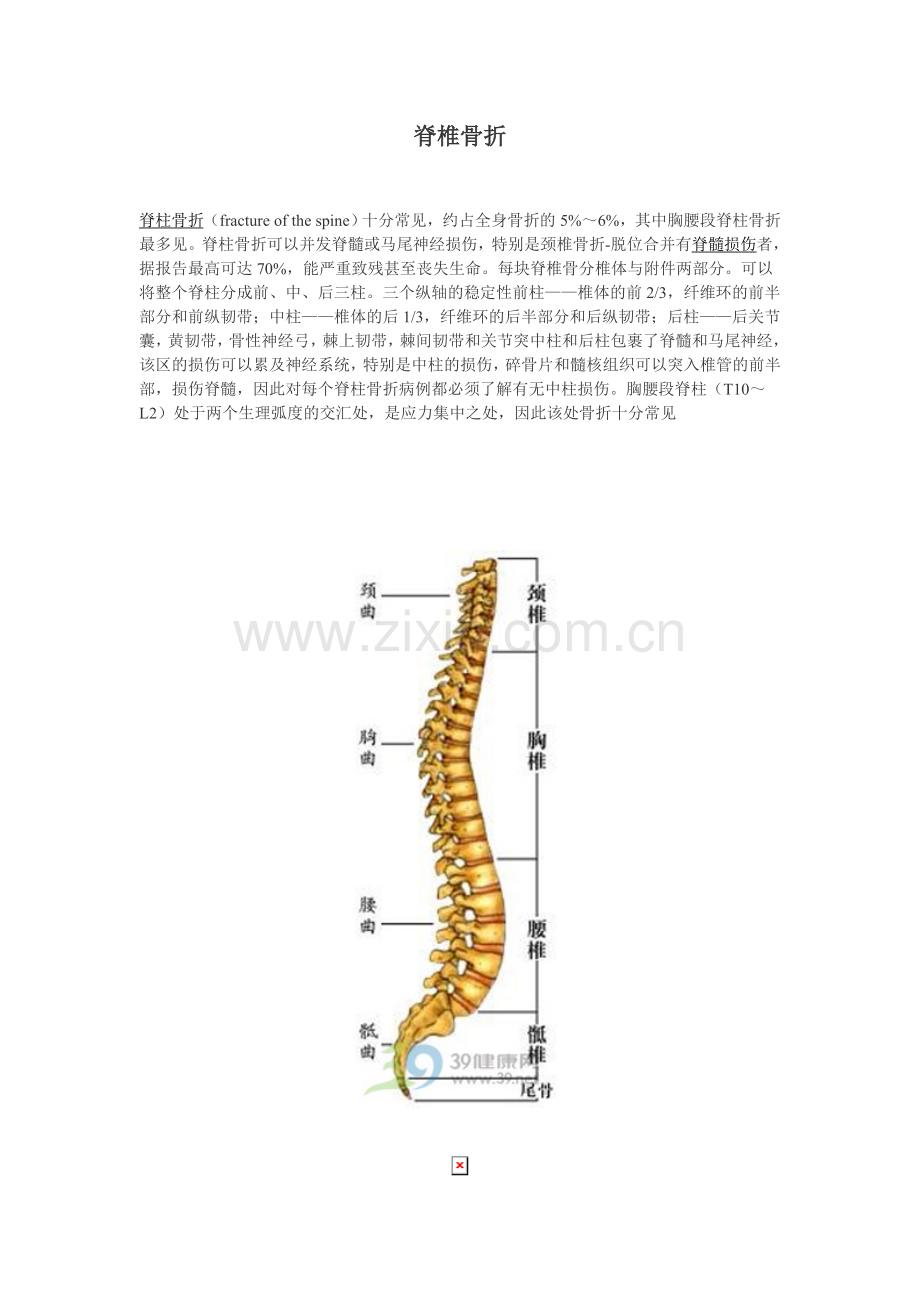 脊椎骨折

脊柱骨折（fracture of the spine）十分常见，约占全身骨折的 5%～6%，其中胸腰段脊柱骨折最多见。脊柱骨折可以并发脊髓或马尾神经损伤，特别是颈椎骨折-脱位合并有脊髓损伤者，据报告最高可达 70%，能严重致残甚至丧失生命。每块脊椎骨分椎体与附件两部分。可以将整个脊柱分成前、中、后三柱。三个纵轴的稳定性前柱——椎体的前 2/3，纤维环的前半部分和前纵韧带；中柱——椎体的后 1/3，纤维环的后半部分和后纵韧带；后柱——后关节囊，黄韧带，骨性神经弓，棘上韧带，棘间韧带和关节突中柱和后柱包裹了脊髓和马尾神经，该区的损伤可以累及神经系统，特别是中柱的损伤，碎骨片和髓核组织可以突入椎管的前半部，损伤脊髓，因此对每个脊柱骨折病例都必须了解有无中柱损伤。胸腰段脊柱（T10～L2）处于两个生理弧度的交汇处，是应力集中之处，因此该处骨折十分常见

颈曲
胸曲
腰曲
骶曲
颈椎
胸椎
腰椎
骶椎
尾骨
www.zixin.com.cn
39健康网
www.39.net